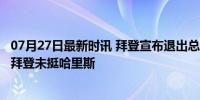 07月27日最新时讯 拜登宣布退出总
拜登未挺哈里斯